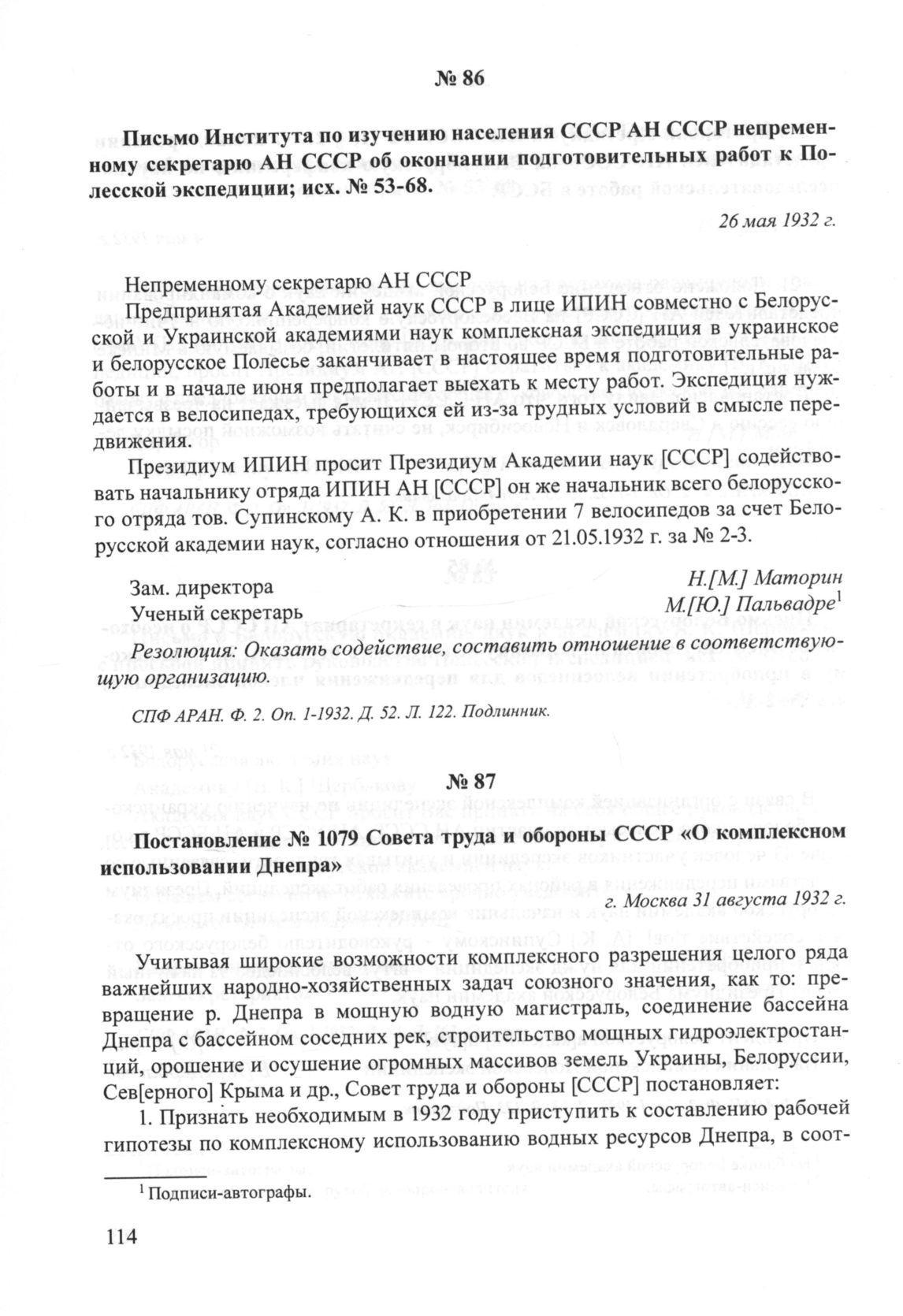 № 86

Письмо Института по изучению населения СССР АН СССР непременному секретарю АН СССР об окончании подготовительных работ к Полесской экспедиции; исх. № 53-68.

26 мая 1932 г.

Непременному секретарю АН СССР

Предпринятая Академией наук СССР в лице ИПИН совместно с Белорусской и Украинской академиями наук комплексная экспедиция в украинское и белорусское Полесье заканчивает в настоящее время подготовительные работы и в начале июня предполагает выехать к месту работ. Экспедиция нуждается в велосипедах, требующихся ей из-за трудных условий в смысле передвижения.

Президиум ИПИН просит Президиум Академии наук [СССР] содействовать начальнику отряда ИПИН АН [СССР] он же начальник всего белорусского отряда тов. Супинскому А. К. в приобретении 7 велосипедов за счет Белорусской академии наук, согласно отношения от 21.05.1932 г. за № 2-3.

Зам. директора Н.[М.] Маторин

Ученый секретарь М.[Ю.] Пальвадре$^1$

Резолюция: Оказать содействие, составить отношение в соответствующую организацию.

СПФ АРАН. Ф. 2. Оп. 1-1932. Д. 52. Л. 122. Подлинник.

№ 87

Постановление № 1079 Совета труда и обороны СССР «О комплексном использовании Днепра»

г. Москва 31 августа 1932 г.

Учитывая широкие возможности комплексного разрешения целого ряда важнейших народно-хозяйственных задач союзного значения, как то: превращение р. Днепра в мощную водную магистраль, соединение бассейна Днепра с бассейном соседних рек, строительство мощных гидроэлектростанций, орошение и осушение огромных массивов земель Украины, Белоруссии, Сев[ерного] Крыма и др., Совет труда и обороны [СССР] постановляет:

1. Признать необходимым в 1932 году приступить к составлению рабочей гипотезы по комплексному использованию водных ресурсов Днепра, в соот-

$^1$ Подписи-автографы.

114